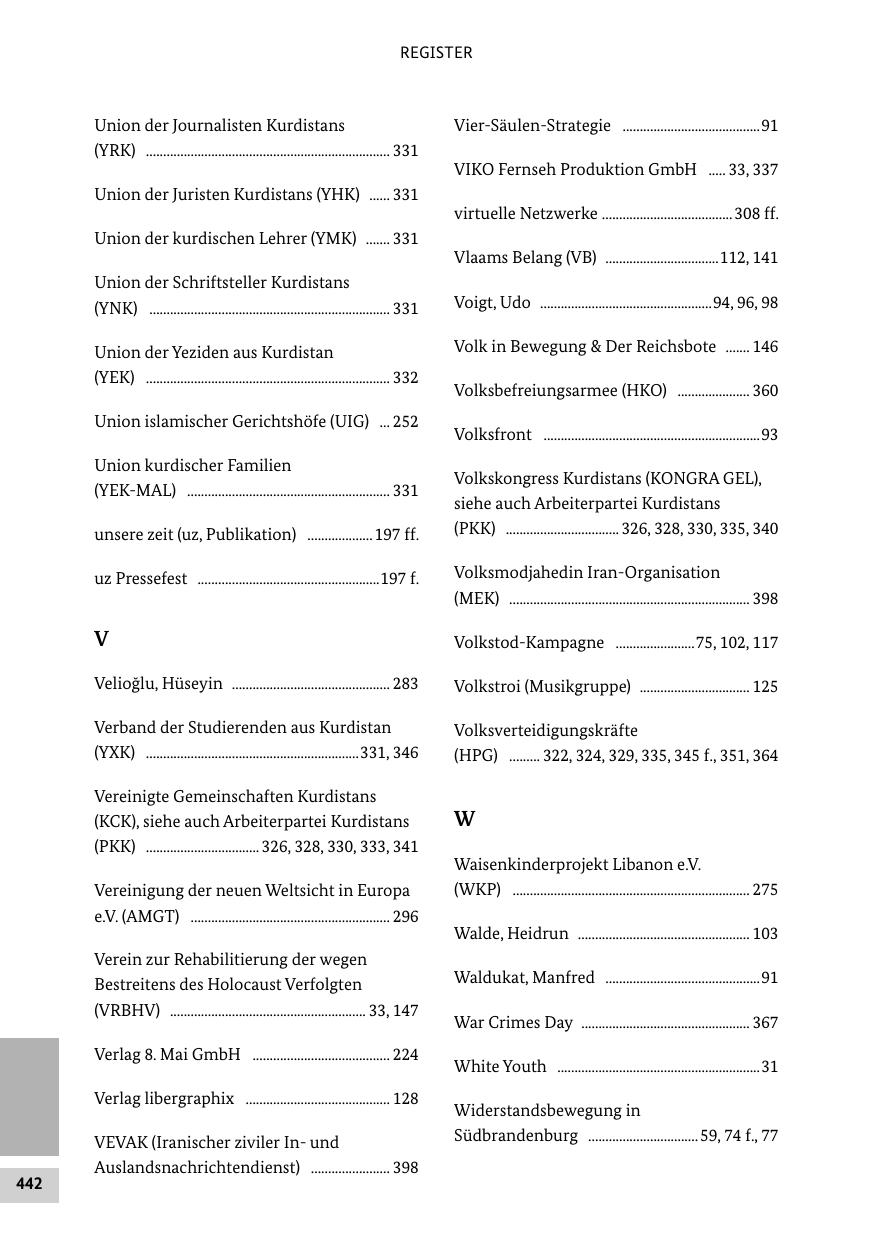 REGISTER

Union der Journalisten Kurdistans (YRK) ........ 331

Union der Juristen Kurdistans (YHK) ...... 331

Union der kurdischen Lehrer (YMK) ....... 331

Union der Schriftsteller Kurdistans (YNK) ........ 331

Union der Yeziden aus Kurdistan (YEK) ........ 332

Union islamischer Gerichtshöfe (UIG) ... 252

Union kurdischer Familien (YEK-MAL) ........ 331

unsere zeit (uz, Publikation) ........ 197 ff.

uz Pressefest ........ 197 f.

V

Velioğlu, Hüseyin ........ 283

Verband der Studierenden aus Kurdistan (YXK) ........ 331, 346

Vereinigte Gemeinschaften Kurdistans (KCK), siehe auch Arbeiterpartei Kurdistans (PKK) ........ 326, 328, 330, 333, 341

Vereinigung der neuen Weltsicht in Europa e.V. (AMGT) ........ 296

Verein zur Rehabilitierung der wegen Bestreitens des Holocaust Verfolgten (VRBHV) ........ 33, 147

Verlag 8. Mai GmbH ........ 224

Verlag libergraphix ........ 128

VEVAK (Iranischer ziviler In- und Auslandsnachrichtendienst) ........ 398

Vier-Säulen-Strategie ........ 91

VIKO Fernseh Produktion GmbH ..... 33, 337

virtuelle Netzwerke ........ 308 ff.

Vlaams Belang (VB) ........ 112, 141

Voigt, Udo ........ 94, 96, 98

Volk in Bewegung & Der Reichsbote ....... 146

Volksbefreiungsarmee (HKO) ........ 360

Volksfront ........ 93

Volkskongress Kurdistans (KONGRA GEL), siehe auch Arbeiterpartei Kurdistans (PKK) ........ 326, 328, 330, 335, 340

Volksmodjahedin Iran-Organisation (MEK) ........ 398

Volkstod-Kampagne ........ 75, 102, 117

Volkstroi (Musikgruppe) ........ 125

Volksverteidigungskräfte (HPG) ......... 322, 324, 329, 335, 345 f., 351, 364

W

Waisenkinderprojekt Libanon e.V. (WKP) ........ 275

Walde, Heidrun ........ 103

Waldukat, Manfred ........ 91

War Crimes Day ........ 367

White Youth ........ 31

Widerstandsbewegung in Südbrandenburg ........ 59, 74 f., 77

442